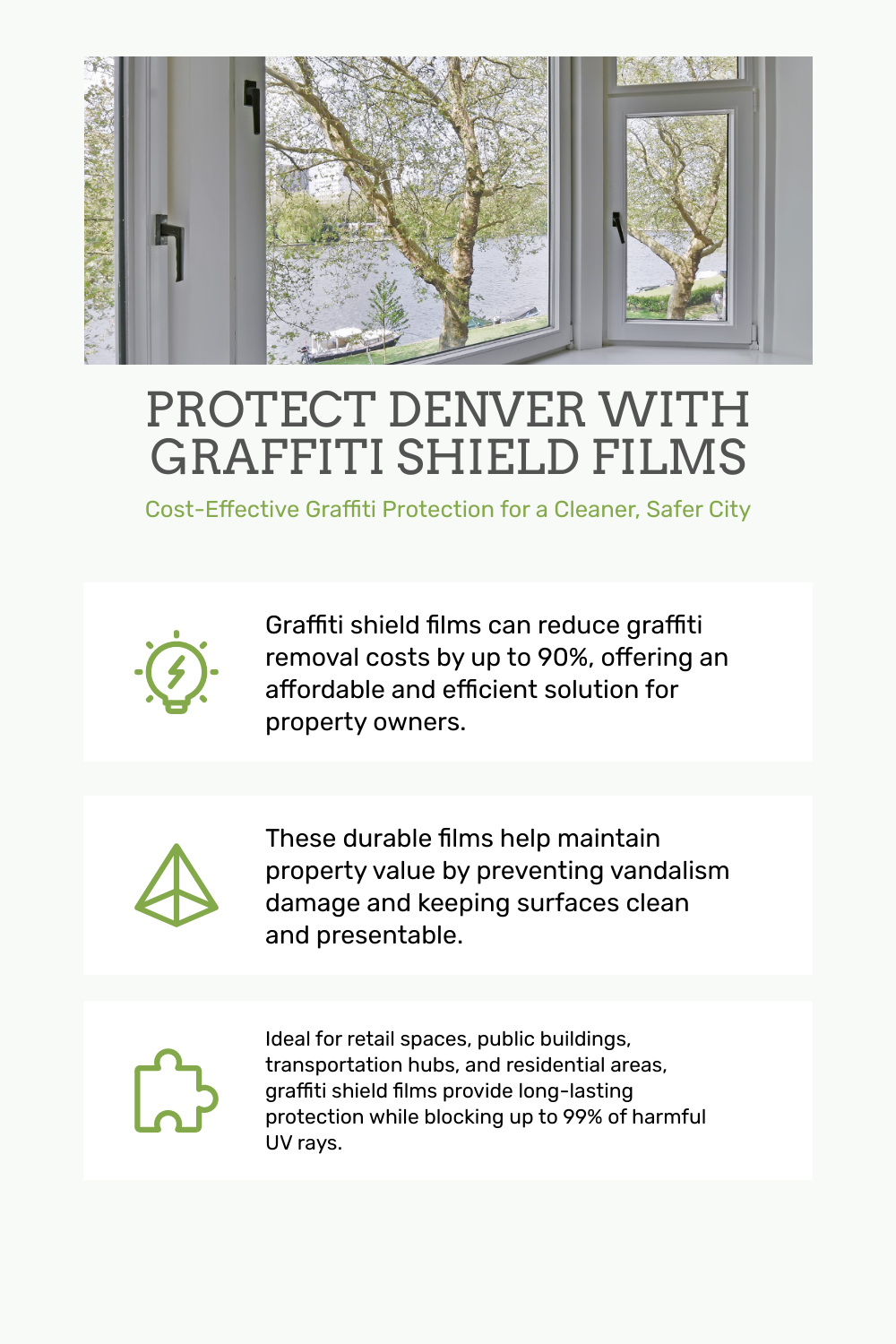 PROTECT DENVER WITH GRAFFITI SHIELD FILMS

Cost-Effective Graffiti Protection for a Cleaner, Safer City

Graffiti shield films can reduce graffiti removal costs by up to 90%, offering an affordable and efficient solution for property owners.

These durable films help maintain property value by preventing vandalism damage and keeping surfaces clean and presentable.

Ideal for retail spaces, public buildings, transportation hubs, and residential areas, graffiti shield films provide long-lasting protection while blocking up to 99% of harmful UV rays.